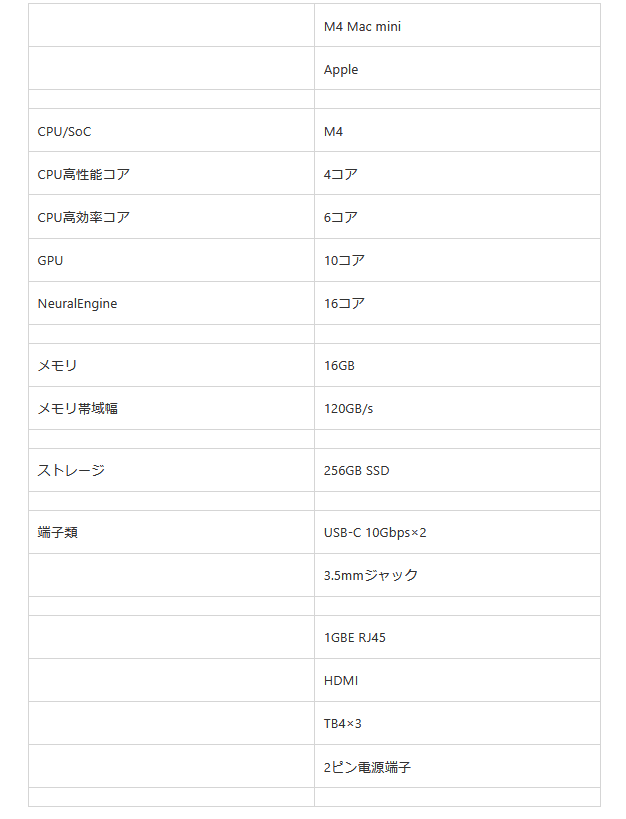 | | M4 Mac mini |
|---|---|
| | Apple |
| | |
| CPU/SoC | M4 |
| CPU高性能コア | 4コア |
| CPU高効率コア | 6コア |
| GPU | 10コア |
| NeuralEngine | 16コア |
| | |
| メモリ | 16GB |
| メモリ帯域幅 | 120GB/s |
| | |
| ストレージ | 256GB SSD |
| | |
| 端子類 | USB-C 10Gbps×2 |
| | 3.5mmジャック |
| | |
| | 1GBE RJ45 |
| | HDMI |
| | TB4×3 |
| | 2ピン電源端子 |
| | |